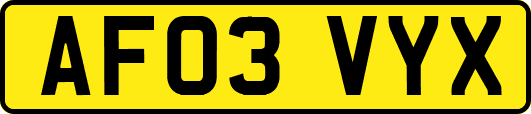 AF03 VYX